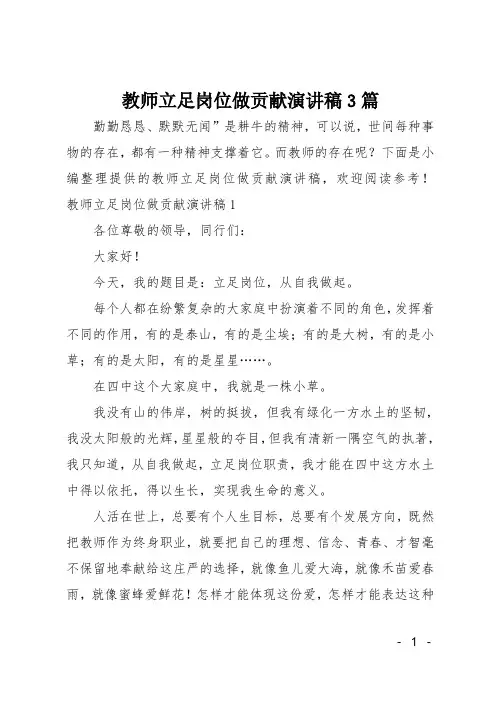 教师立足岗位做贡献演讲稿3篇

勤勤恳恳、默默无闻”是耕牛的精神，可以说，世间每种事物的存在，都有一种精神支撑着它。而教师的存在呢？下面是小编整理提供的教师立足岗位做贡献演讲稿，欢迎阅读参考！

教师立足岗位做贡献演讲稿1

各位尊敬的领导，同行们：

大家好！

今天，我的题目是：立足岗位，从自我做起。

每个人都在纷繁复杂的大家庭中扮演着不同的角色，发挥着不同的作用，有的是泰山，有的是尘埃；有的是大树，有的是小草；有的是太阳，有的是星星……。

在四中这个大家庭中，我就是一株小草。

我没有山的伟岸，树的挺拔，但我有绿化一方水土的坚韧，我没太阳般的光辉，星星般的夺目，但我有清新一隅空气的执著，我只知道，从自我做起，立足岗位职责，我才能在四中这方水土中得以依托，得以生长，实现我生命的意义。

人活在世上，总要有个人生目标，总要有个发展方向，既然把教师作为终身职业，就要把自己的理想、信念、青春、才智毫不保留地奉献给这庄严的选择，就像鱼儿爱大海，就像禾苗爱春雨，就像蜜蜂爱鲜花！怎样才能体现这份爱，怎样才能表达这种

- 1 -